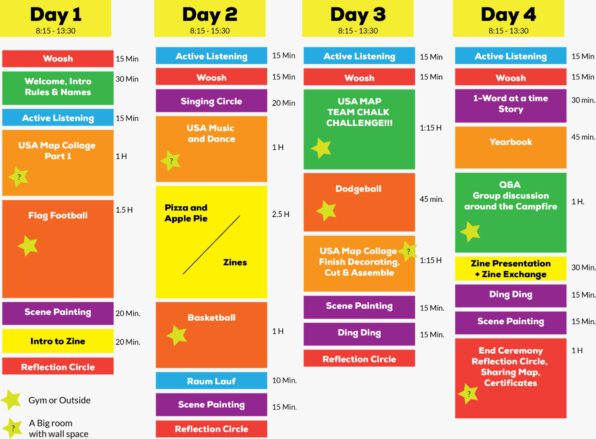 Day 1
8:15 - 13:30

Woosh 15 Min
Welcome, Intro Rules & Names 30 Min
Active Listening 15 Min
USA Map Collage Part 1 1 H
?
Flag Football 1.5 H
Scene Painting 20 Min.
Intro to Zine 20 Min.
Reflection Circle

Gym or Outside
?
A Big room with wall space

Day 2
8:15 - 15:30

Active Listening 15 Min
Woosh 15 Min
Singing Circle 20 Min
USA Music and Dance 1 H
?
Pizza and Apple Pie
Zines 2.5 H
Basketball 1 H
Raum Lauf 10 Min.
Scene Painting 15 Min.
Reflection Circle

Day 3
8:15 - 13:30

Active Listening 15 Min
Woosh 15 Min
USA MAP TEAM CHALK CHALLENGE!!! 1:15 H
Dodgeball 45 min.
USA Map Collage Finish Decorating, Cut & Assemble 1:15 H
?
Scene Painting 15 Min.
Ding Ding 15 Min.
Reflection Circle

Day 4
8:15 - 13:30

Active Listening 15 Min
Woosh 15 Min
1-Word at a time Story 30 min.
Yearbook 45 min.
Q&A Group discussion around the Campfire 1 H.
Zine Presentation + Zine Exchange 30 Min.
Ding Ding 15 Min.
Scene Painting 15 Min.
End Ceremony Reflection Circle, Sharing Map, Certificates 1 H
?